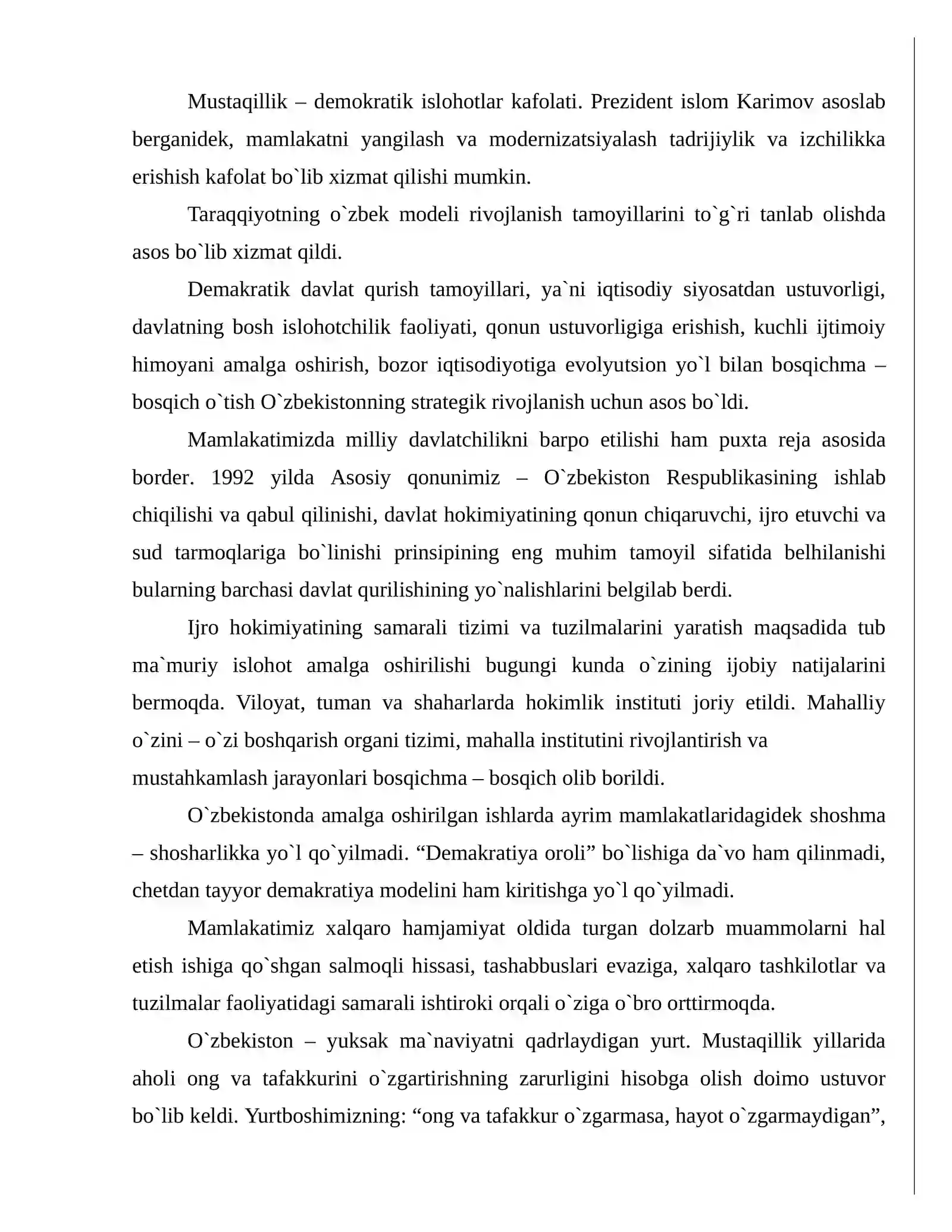 Mustaqillik – demokratik islohotlar kafolati. Prezident islom Karimov asoslab berganidek, mamlakatni yangilash va modernizatsiyalash tadrijiylik va izchilikka erishish kafolat bo`lib xizmat qilishi mumkin.

Taraqqiyotning o`zbek modeli rivojlanish tamoyillarini to`g`ri tanlab olishda asos bo`lib xizmat qildi.

Demakratik davlat qurish tamoyillari, ya`ni iqtisodiy siyosatdan ustuvorligi, davlatning bosh islohotchilik faoliyati, qonun ustuvorligiga erishish, kuchli ijtimoiy himoyani amalga oshirish, bozor iqtisodiyotiga evolyutsion yo`l bilan bosqichma – bosqich o`tish O`zbekistonning strategik rivojlanish uchun asos bo`ldi.

Mamlakatimizda milliy davlatchilikni barpo etilishi ham puxta reja asosida border. 1992 yilda Asosiy qonunimiz – O`zbekiston Respublikasining ishlab chiqilishi va qabul qilinishi, davlat hokimiyatining qonun chiqaruvchi, ijro etuvchi va sud tarmoqlariga bo`linishi prinsipining eng muhim tamoyil sifatida belhilanishi bularning barchasi davlat qurilishining yo`nalishlarini belgilab berdi.

Ijro hokimiyatining samarali tizimi va tuzilmalarini yaratish maqsadida tub ma`muriy islohot amalga oshirilishi bugungi kunda o`zining ijobiy natijalarini bermoqda. Viloyat, tuman va shaharlarda hokimlik instituti joriy etildi. Mahalliy o`zini – o`zi boshqarish organi tizimi, mahalla institutini rivojlantirish va mustahkamlash jarayonlari bosqichma – bosqich olib borildi.

O`zbekistonda amalga oshirilgan ishlarda ayrim mamlakatlaridagidek shoshma – shosharlikka yo`l qo`yilmadi. "Demakratiya oroli" bo`lishiga da`vo ham qilinmadi, chetdan tayyor demakratiya modelini ham kiritishga yo`l qo`yilmadi.

Mamlakatimiz xalqaro hamjamiyat oldida turgan dolzarb muammolarni hal etish ishiga qo`shgan salmoqli hissasi, tashabbuslari evaziga, xalqaro tashkilotlar va tuzilmalar faoliyatidagi samarali ishtiroki orqali o`ziga o`bro orttirmoqda.

O`zbekiston – yuksak ma`naviyatni qadrlaydigan yurt. Mustaqillik yillarida aholi ong va tafakkurini o`zgartirishning zarurligini hisobga olish doimo ustuvor bo`lib keldi. Yurtboshimizning: "ong va tafakkur o`zgarmasa, hayot o`zgarmaydigan",